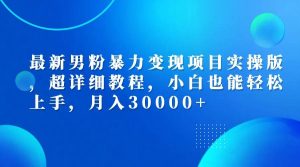 最新男粉暴力变现项目实操版，超详细教程，小白也能轻松上手，月入30000+